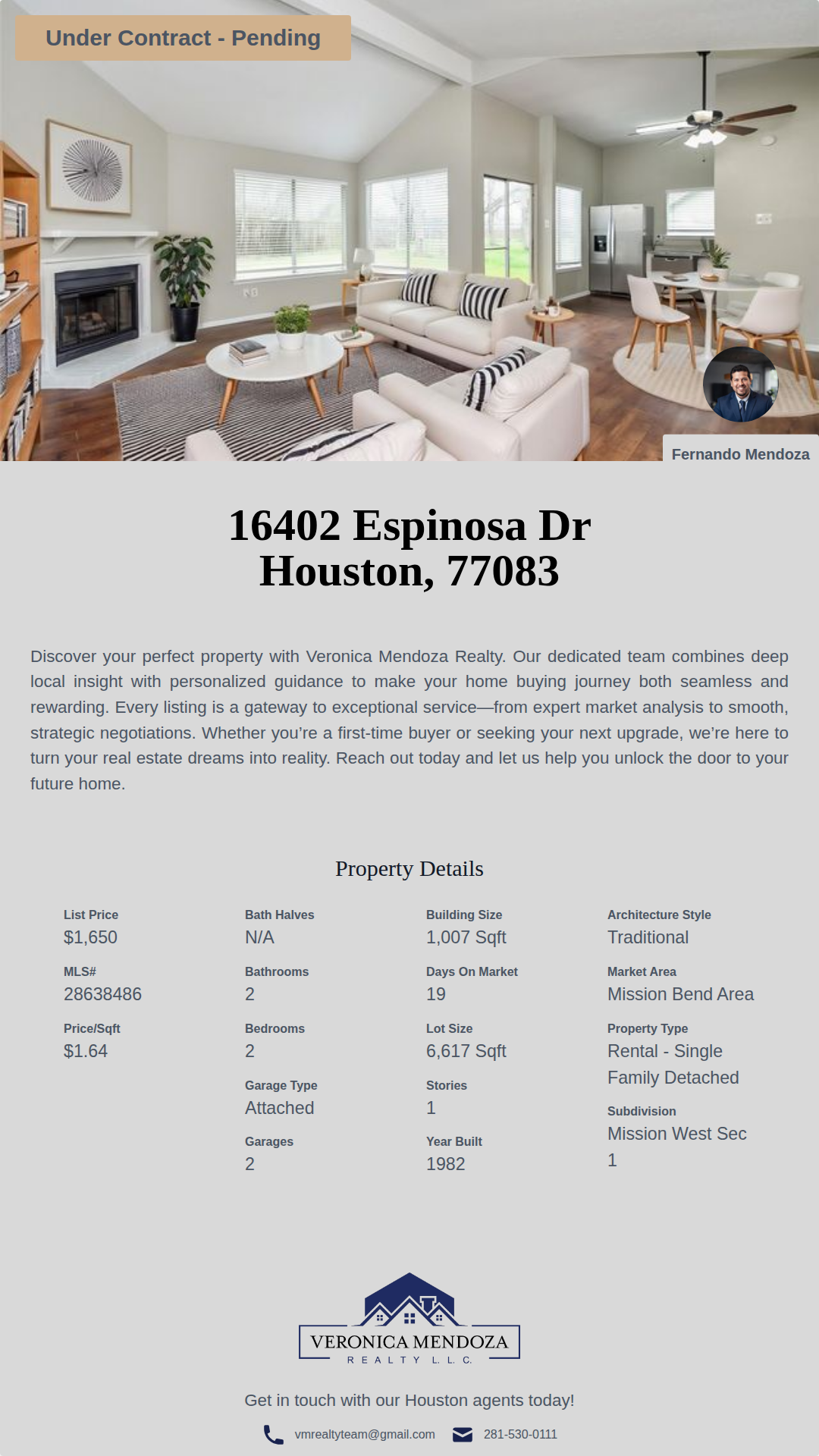 Under Contract - Pending

Fernando Mendoza

16402 Espinosa Dr
Houston, 77083

Discover your perfect property with Veronica Mendoza Realty. Our dedicated team combines deep local insight with personalized guidance to make your home buying journey both seamless and rewarding. Every listing is a gateway to exceptional service—from expert market analysis to smooth, strategic negotiations. Whether you're a first-time buyer or seeking your next upgrade, we're here to turn your real estate dreams into reality. Reach out today and let us help you unlock the door to your future home.

Property Details

List Price
$1,650

MLS#
28638486

Price/Sqft
$1.64

Bath Halves
N/A

Bathrooms
2

Bedrooms
2

Garage Type
Attached

Garages
2

Building Size
1,007 Sqft

Days On Market
19

Lot Size
6,617 Sqft

Stories
1

Year Built
1982

Architecture Style
Traditional

Market Area
Mission Bend Area

Property Type
Rental - Single Family Detached

Subdivision
Mission West Sec 1

VERONICA MENDOZA
REALTY L. L. C.

Get in touch with our Houston agents today!

vmrealtyteam@gmail.com 281-530-0111